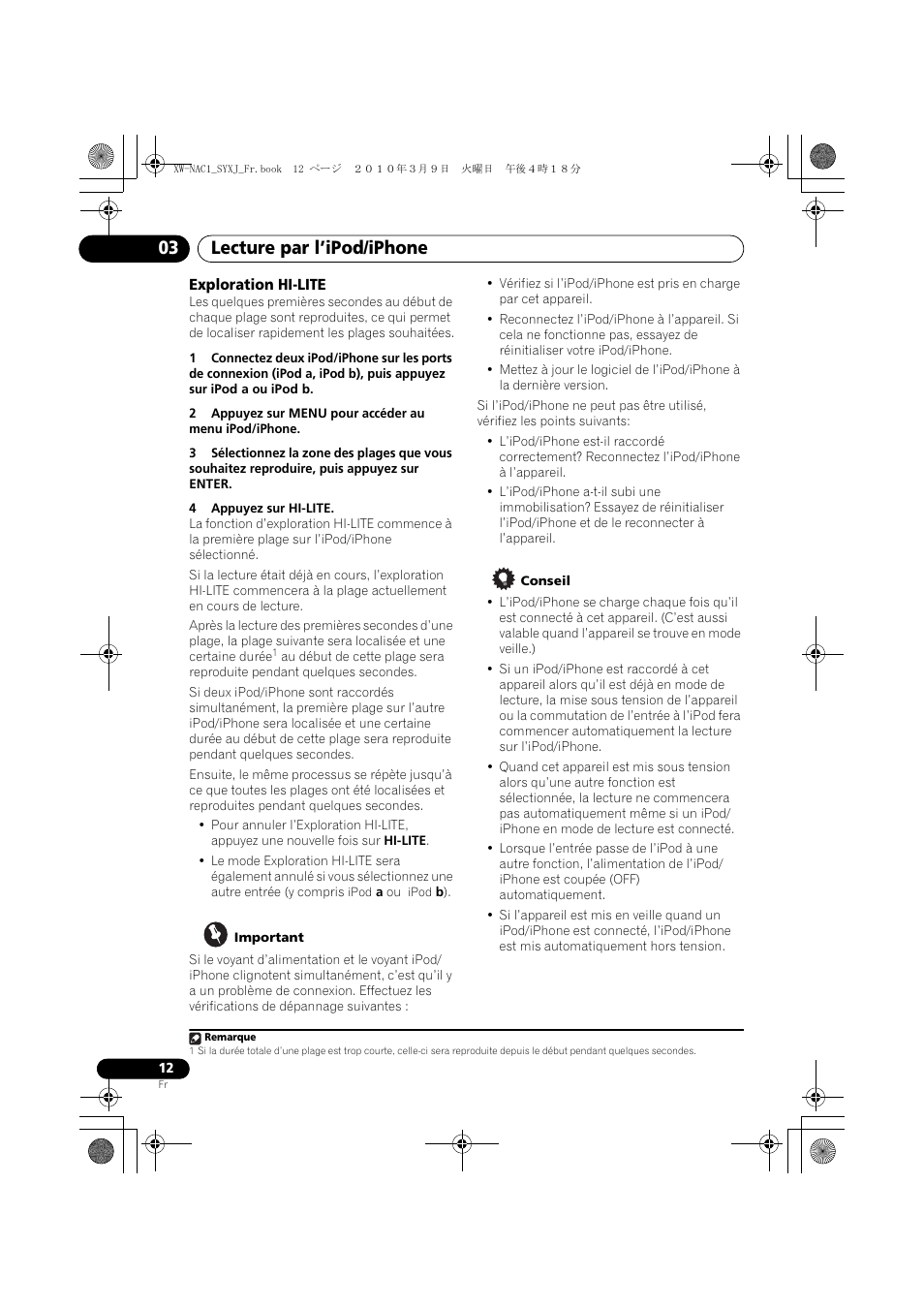 XW-NAC1_SYXJ_Fr.book 12 ページ ２０１０年３月９日 火曜日 午後４時１８分

03 Lecture par l'iPod/iPhone

Exploration HI-LITE
Les quelques premières secondes au début de chaque plage sont reproduites, ce qui permet de localiser rapidement les plages souhaitées.

1 Connectez deux iPod/iPhone sur les ports de connexion (iPod a, iPod b), puis appuyez sur iPod a ou iPod b.

2 Appuyez sur MENU pour accéder au menu iPod/iPhone.

3 Sélectionnez la zone des plages que vous souhaitez reproduire, puis appuyez sur ENTER.

4 Appuyez sur HI-LITE.
La fonction d'exploration HI-LITE commence à la première plage sur l'iPod/iPhone sélectionné.

Si la lecture était déjà en cours, l'exploration HI-LITE commencera à la plage actuellement en cours de lecture.

Après la lecture des premières secondes d'une plage, la plage suivante sera localisée et une certaine durée$^1$ au début de cette plage sera reproduite pendant quelques secondes.

Si deux iPod/iPhone sont raccordés simultanément, la première plage sur l'autre iPod/iPhone sera localisée et une certaine durée au début de cette plage sera reproduite pendant quelques secondes.

Ensuite, le même processus se répète jusqu'à ce que toutes les plages ont été localisées et reproduites pendant quelques secondes.

• Pour annuler l'Exploration HI-LITE, appuyez une nouvelle fois sur HI-LITE.
• Le mode Exploration HI-LITE sera également annulé si vous sélectionnez une autre entrée (y compris iPod a ou iPod b).

Important
Si le voyant d'alimentation et le voyant iPod/iPhone clignotent simultanément, c'est qu'il y a un problème de connexion. Effectuez les vérifications de dépannage suivantes :

• Vérifiez si l'iPod/iPhone est pris en charge par cet appareil.
• Reconnectez l'iPod/iPhone à l'appareil. Si cela ne fonctionne pas, essayez de réinitialiser votre iPod/iPhone.
• Mettez à jour le logiciel de l'iPod/iPhone à la dernière version.

Si l'iPod/iPhone ne peut pas être utilisé, vérifiez les points suivants:
• L'iPod/iPhone est-il raccordé correctement? Reconnectez l'iPod/iPhone à l'appareil.
• L'iPod/iPhone a-t-il subi une immobilisation? Essayez de réinitialiser l'iPod/iPhone et de le reconnecter à l'appareil.

Conseil
• L'iPod/iPhone se charge chaque fois qu'il est connecté à cet appareil. (C'est aussi valable quand l'appareil se trouve en mode veille.)
• Si un iPod/iPhone est raccordé à cet appareil alors qu'il est déjà en mode de lecture, la mise sous tension de l'appareil ou la commutation de l'entrée à l'iPod fera commencer automatiquement la lecture sur l'iPod/iPhone.
• Quand cet appareil est mis sous tension alors qu'une autre fonction est sélectionnée, la lecture ne commencera pas automatiquement même si un iPod/iPhone en mode de lecture est connecté.
• Lorsque l'entrée passe de l'iPod à une autre fonction, l'alimentation de l'iPod/iPhone est coupée (OFF) automatiquement.
• Si l'appareil est mis en veille quand un iPod/iPhone est connecté, l'iPod/iPhone est mis automatiquement hors tension.

Remarque
1 Si la durée totale d'une plage est trop courte, celle-ci sera reproduite depuis le début pendant quelques secondes.

12
Fr